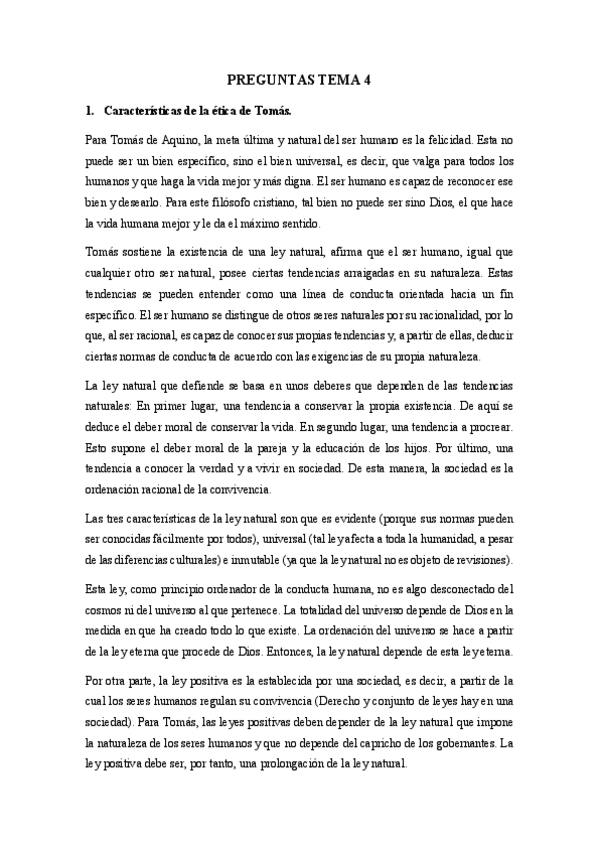 PREGUNTAS TEMA 4

1. Características de la ética de Tomás.

Para Tomás de Aquino, la meta última y natural del ser humano es la felicidad. Esta no puede ser un bien específico, sino el bien universal, es decir, que valga para todos los humanos y que haga la vida mejor y más digna. El ser humano es capaz de reconocer ese bien y desearlo. Para este filósofo cristiano, tal bien no puede ser sino Dios, el que hace la vida humana mejor y le da el máximo sentido.

Tomás sostiene la existencia de una ley natural, afirma que el ser humano, igual que cualquier otro ser natural, posee ciertas tendencias arraigadas en su naturaleza. Estas tendencias se pueden entender como una línea de conducta orientada hacia un fin específico. El ser humano se distingue de otros seres naturales por su racionalidad, por lo que, al ser racional, es capaz de conocer sus propias tendencias y, a partir de ellas, deducir ciertas normas de conducta de acuerdo con las exigencias de su propia naturaleza.

La ley natural que defiende se basa en unos deberes que dependen de las tendencias naturales: En primer lugar, una tendencia a conservar la propia existencia. De aquí se deduce el deber moral de conservar la vida. En segundo lugar, una tendencia a procrear. Esto supone el deber moral de la pareja y la educación de los hijos. Por último, una tendencia a conocer la verdad y a vivir en sociedad. De esta manera, la sociedad es la ordenación racional de la convivencia.

Las tres características de la ley natural son que es evidente (porque sus normas pueden ser conocidas fácilmente por todos), universal (tal ley afecta a toda la humanidad, a pesar de las diferencias culturales) e inmutable (ya que la ley natural no es objeto de revisiones).

Esta ley, como principio ordenador de la conducta humana, no es algo desconectado del cosmos ni del universo al que pertenece. La totalidad del universo depende de Dios en la medida en que ha creado todo lo que existe. La ordenación del universo se hace a partir de la ley eterna que procede de Dios. Entonces, la ley natural depende de esta ley eterna.

Por otra parte, la ley positiva es la establecida por una sociedad, es decir, a partir de la cual los seres humanos regulan su convivencia (Derecho y conjunto de leyes hay en una sociedad). Para Tomás, las leyes positivas deben depender de la ley natural que impone la naturaleza de los seres humanos y que no depende del capricho de los gobernantes. La ley positiva debe ser, por tanto, una prolongación de la ley natural.